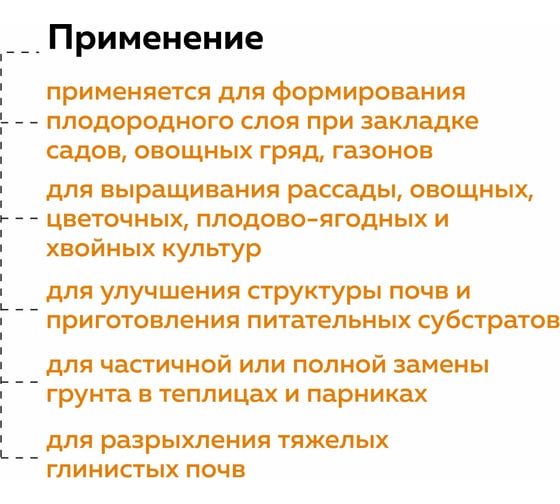 Применение

применяется для формирования плодородного слоя при закладке садов, овощных гряд, газонов

для выращивания рассады, овощных, цветочных, плодово-ягодных и хвойных культур

для улучшения структуры почв и приготовления питательных субстратов

для частичной или полной замены грунта в теплицах и парниках

для разрыхления тяжелых глинистых почв